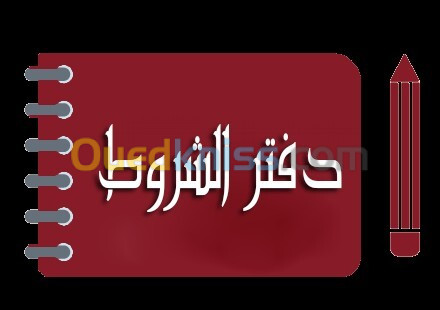 دفتر الشروط

Ouedkniss.com